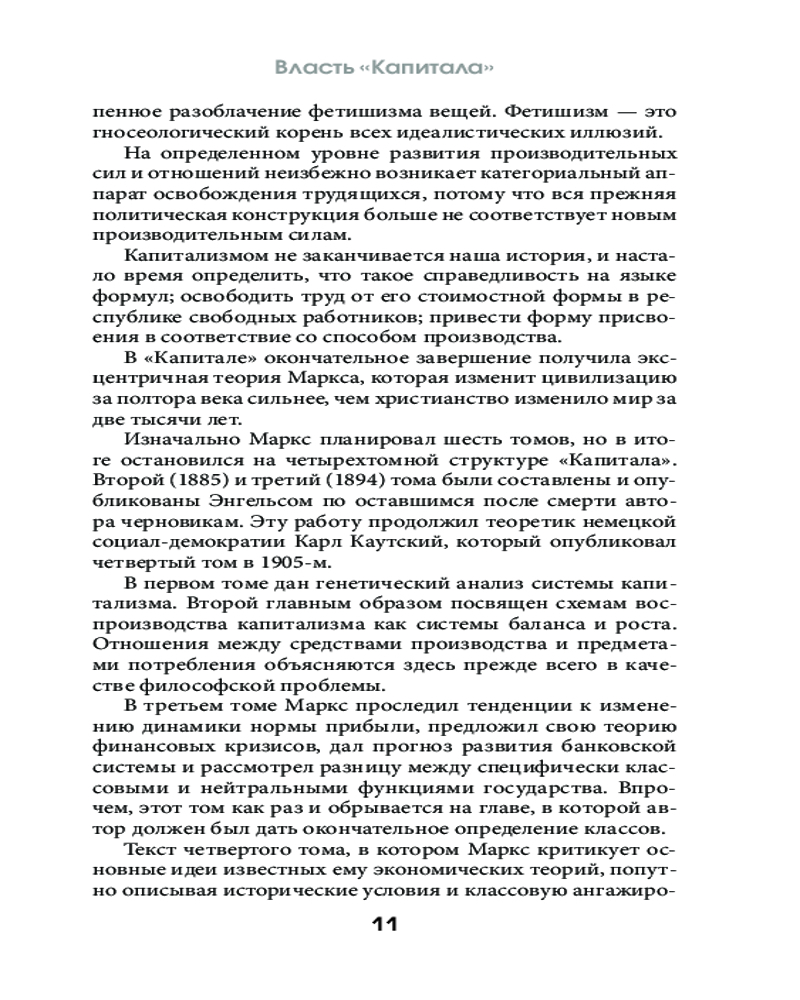 Власть «Капитала»

пенное разоблачение фетишизма вещей. Фетишизм — это гносеологический корень всех идеалистических иллюзий.

На определенном уровне развития производительных сил и отношений неизбежно возникает категориальный аппарат освобождения трудящихся, потому что вся прежняя политическая конструкция больше не соответствует новым производительным силам.

Капитализмом не заканчивается наша история, и настало время определить, что такое справедливость на языке формул; освободить труд от его стоимостной формы в республике свободных работников; привести форму присвоения в соответствие со способом производства.

В «Капитале» окончательное завершение получила эксцентричная теория Маркса, которая изменит цивилизацию за полтора века сильнее, чем христианство изменило мир за две тысячи лет.

Изначально Маркс планировал шесть томов, но в итоге остановился на четырехтомной структуре «Капитала». Второй (1885) и третий (1894) тома были составлены и опубликованы Энгельсом по оставшимся после смерти автора черновикам. Эту работу продолжил теоретик немецкой социал-демократии Карл Каутский, который опубликовал четвертый том в 1905-м.

В первом томе дан генетический анализ системы капитализма. Второй главным образом посвящен схемам воспроизводства капитализма как системы баланса и роста. Отношения между средствами производства и предметами потребления объясняются здесь прежде всего в качестве философской проблемы.

В третьем томе Маркс проследил тенденции к изменению динамики нормы прибыли, предложил свою теорию финансовых кризисов, дал прогноз развития банковской системы и рассмотрел разницу между специфически классовыми и нейтральными функциями государства. Впрочем, этот том как раз и обрывается на главе, в которой автор должен был дать окончательное определение классов.

Текст четвертого тома, в котором Маркс критикует основные идеи известных ему экономических теорий, попутно описывая исторические условия и классовую ангажиро-

11